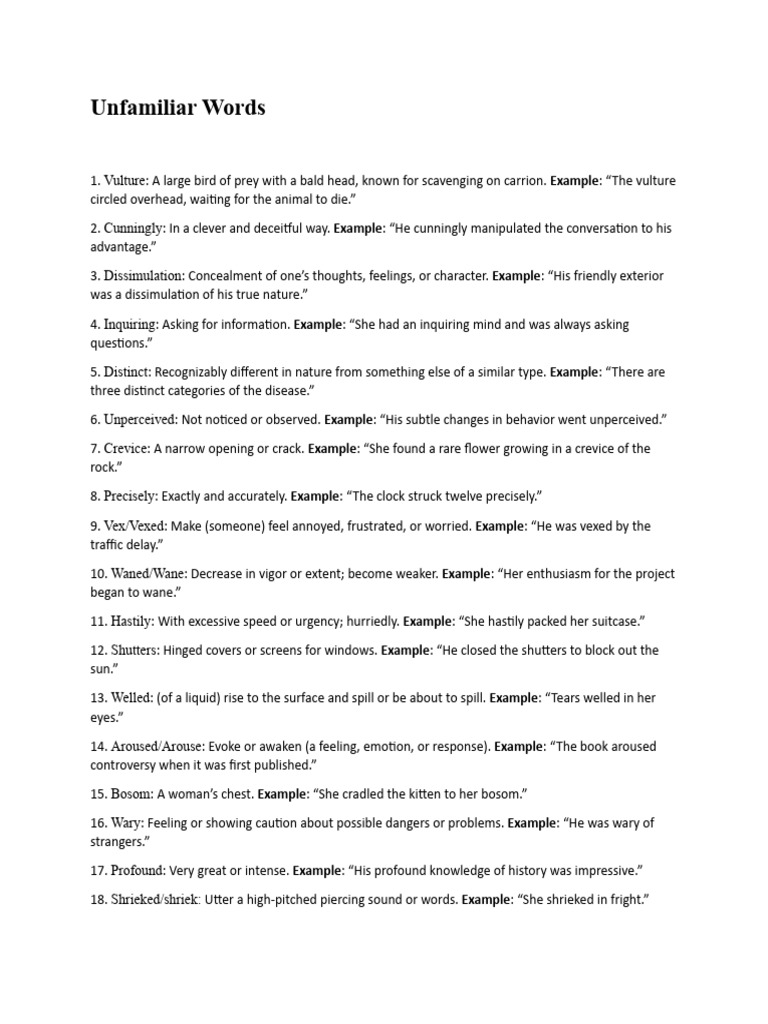 Unfamiliar Words

1. Vulture: A large bird of prey with a bald head, known for scavenging on carrion. Example: “The vulture circled overhead, waiting for the animal to die.”

2. Cunningly: In a clever and deceitful way. Example: “He cunningly manipulated the conversation to his advantage.”

3. Dissimulation: Concealment of one’s thoughts, feelings, or character. Example: “His friendly exterior was a dissimulation of his true nature.”

4. Inquiring: Asking for information. Example: “She had an inquiring mind and was always asking questions.”

5. Distinct: Recognizably different in nature from something else of a similar type. Example: “There are three distinct categories of the disease.”

6. Unperceived: Not noticed or observed. Example: “His subtle changes in behavior went unperceived.”

7. Crevice: A narrow opening or crack. Example: “She found a rare flower growing in a crevice of the rock.”

8. Precisely: Exactly and accurately. Example: “The clock struck twelve precisely.”

9. Vex/Vexed: Make (someone) feel annoyed, frustrated, or worried. Example: “He was vexed by the traffic delay.”

10. Waned/Wane: Decrease in vigor or extent; become weaker. Example: “Her enthusiasm for the project began to wane.”

11. Hastily: With excessive speed or urgency; hurriedly. Example: “She hastily packed her suitcase.”

12. Shutters: Hinged covers or screens for windows. Example: “He closed the shutters to block out the sun.”

13. Welled: (of a liquid) rise to the surface and spill or be about to spill. Example: “Tears welled in her eyes.”

14. Aroused/Arouse: Evoke or awaken (a feeling, emotion, or response). Example: “The book aroused controversy when it was first published.”

15. Bosom: A woman’s chest. Example: “She cradled the kitten to her bosom.”

16. Wary: Feeling or showing caution about possible dangers or problems. Example: “He was wary of strangers.”

17. Profound: Very great or intense. Example: “His profound knowledge of history was impressive.”

18. Shrieked/shriek: Utter a high-pitched piercing sound or words. Example: “She shrieked in fright.”